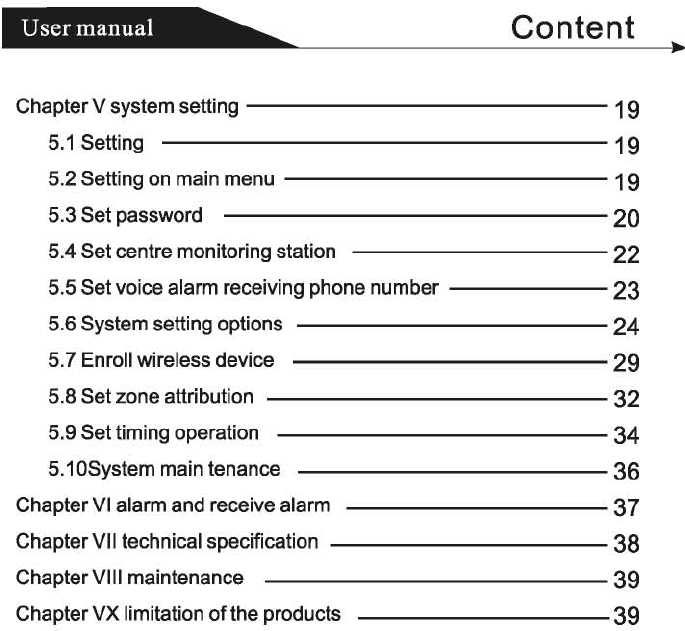 User manual

Content

Chapter V system setting 19
5.1 Setting 19
5.2 Setting on main menu 19
5.3 Set password 20
5.4 Set centre monitoring station 22
5.5 Set voice alarm receiving phone number 23
5.6 System setting options 24
5.7 Enroll wireless device 29
5.8 Set zone attribution 32
5.9 Set timing operation 34
5.10System main tenance 36
Chapter VI alarm and receive alarm 37
Chapter VII technical specification 38
Chapter VIII maintenance 39
Chapter VX limitation of the products 39